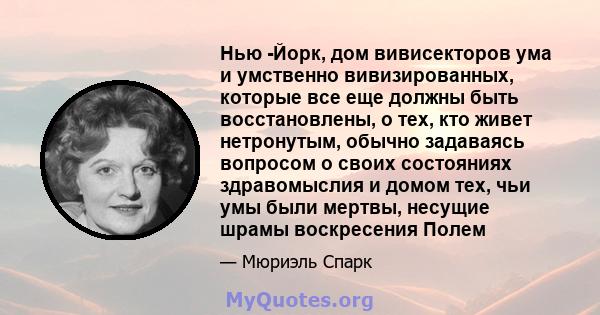 Нью -Йорк, дом вивисекторов ума и умственно вивизированных, которые все еще должны быть восстановлены, о тех, кто живет нетронутым, обычно задаваясь вопросом о своих состояниях здравомыслия и домом тех, чьи умы были мертвы, несущие шрамы воскресения Полем

— Мюриэль Спарк

MyQuotes.org